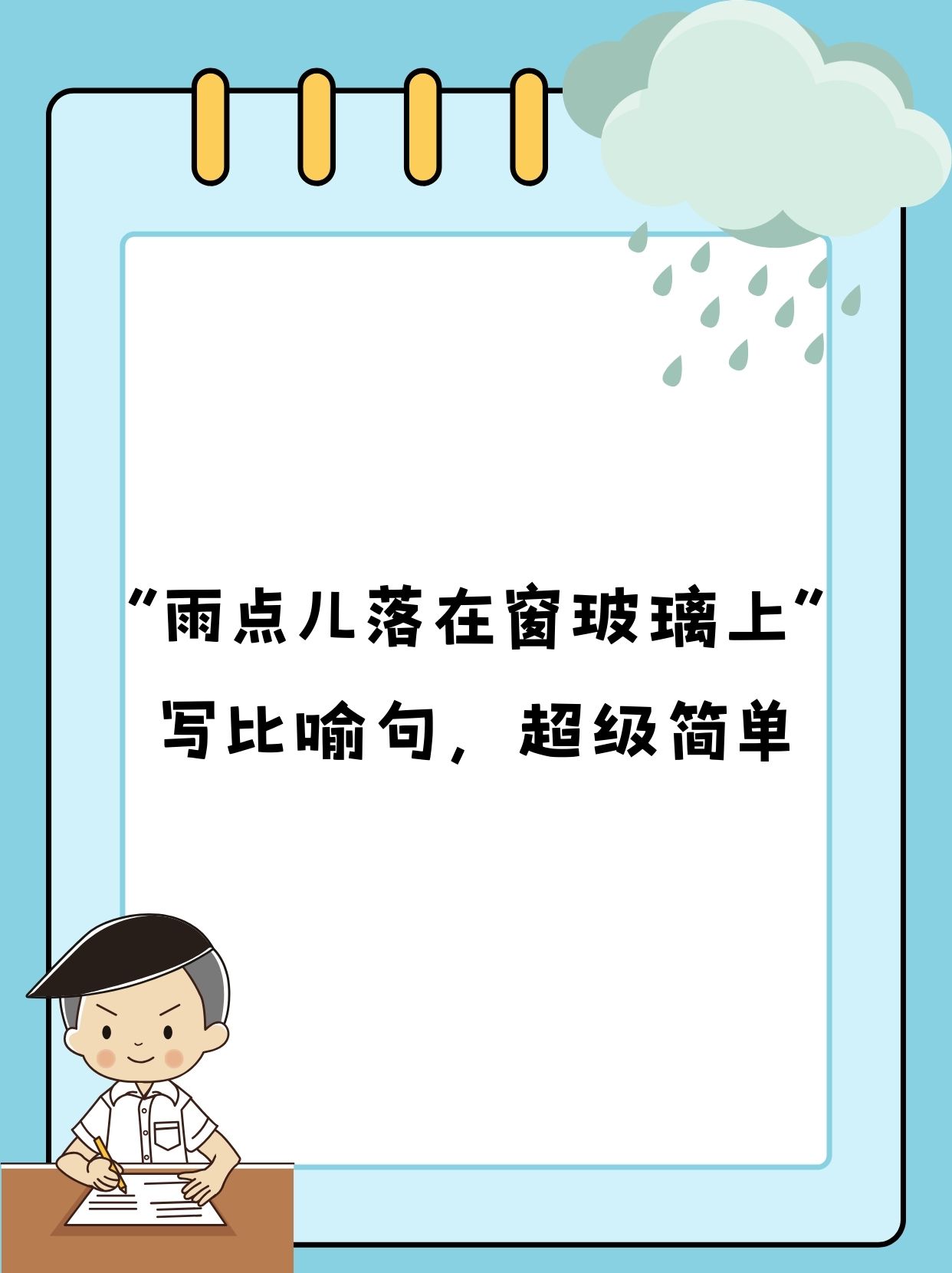 “雨点儿落在窗玻璃上”
写比喻句，超级简单